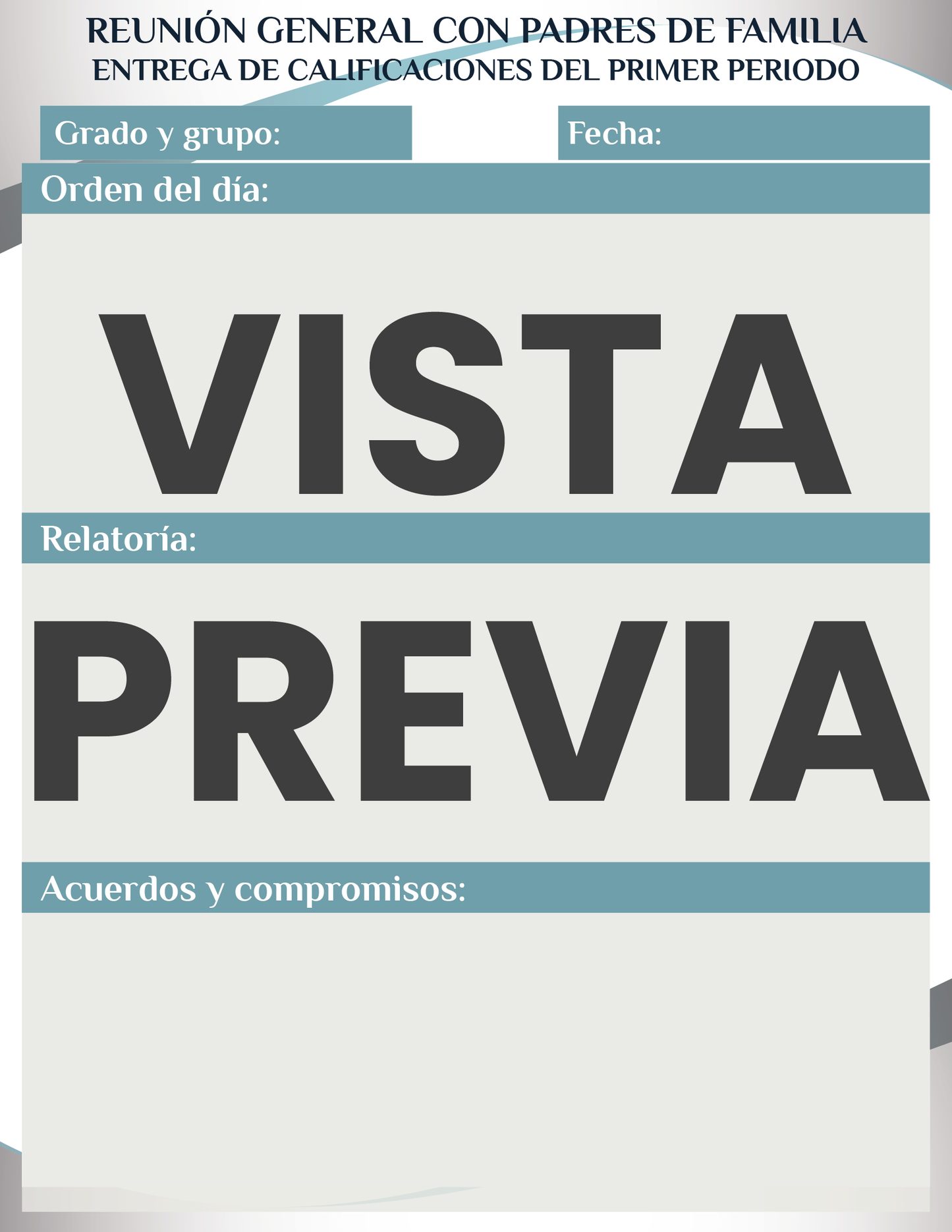 REUNIÓN GENERAL CON PADRES DE FAMILIA
ENTREGA DE CALIFICACIONES DEL PRIMER PERIODO

Grado y grupo:

Fecha:

Orden del día:

Relatoría:

Acuerdos y compromisos:

VISTA PREVIA